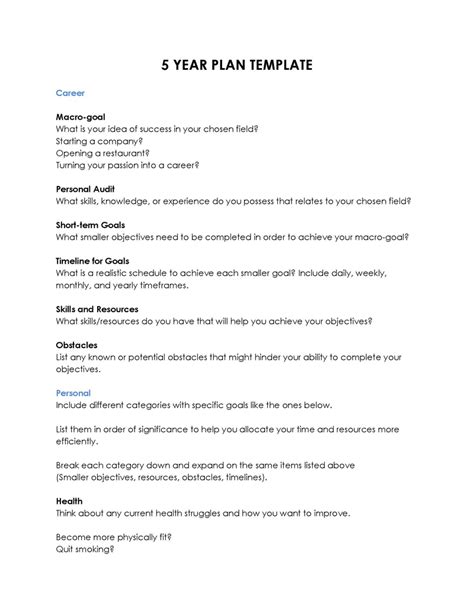 5 YEAR PLAN TEMPLATE

Career

Macro-goal
What is your idea of success in your chosen field?
Starting a company?
Opening a restaurant?
Turning your passion into a career?

Personal Audit
What skills, knowledge, or experience do you possess that relates to your chosen field?

Short-term Goals
What smaller objectives need to be completed in order to achieve your macro-goal?

Timeline for Goals
What is a realistic schedule to achieve each smaller goal? Include daily, weekly, monthly, and yearly timeframes.

Skills and Resources
What skills/resources do you have that will help you achieve your objectives?

Obstacles
List any known or potential obstacles that might hinder your ability to complete your objectives.

Personal
Include different categories with specific goals like the ones below.

List them in order of significance to help you allocate your time and resources more efficiently.

Break each category down and expand on the same items listed above (Smaller objectives, resources, obstacles, timelines).

Health
Think about any current health struggles and how you want to improve.

Become more physically fit?
Quit smoking?